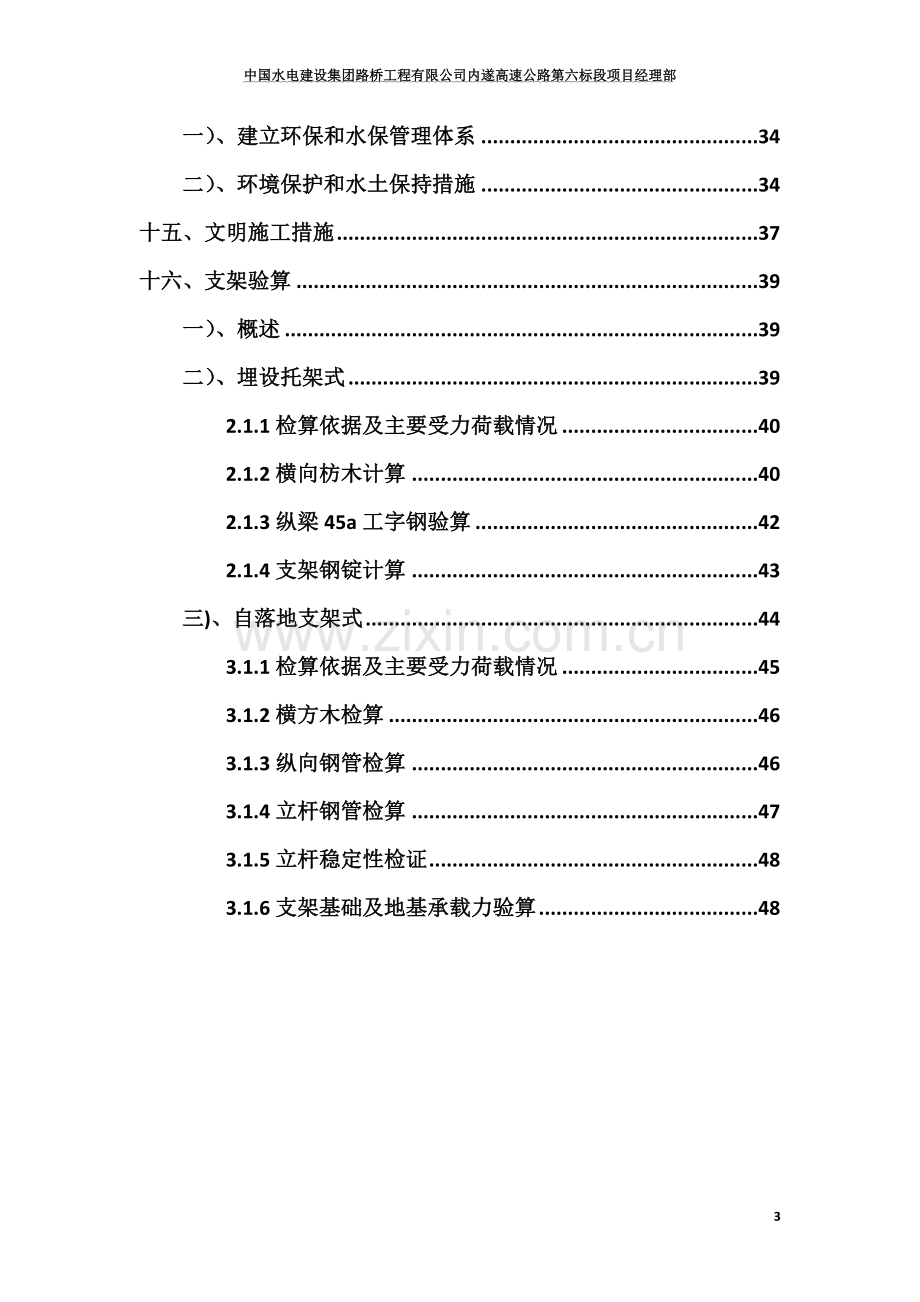 中国水电建设集团路桥工程有限公司内遂高速公路第六标段项目经理部

一)、建立环保和水保管理体系 34

二)、环境保护和水土保持措施 34

十五、文明施工措施 37

十六、支架验算 39

一)、概述 39

二)、埋设托架式 39

2.1.1检算依据及主要受力荷载情况 40

2.1.2横向枋木计算 40

2.1.3纵梁45a工字钢验算 42

2.1.4支架钢锭计算 43

三)、自落地支架式 44

3.1.1检算依据及主要受力荷载情况 45

3.1.2横方木检算 46

3.1.3纵向钢管检算 46

3.1.4立杆钢管检算 47

3.1.5立杆稳定性检证 48

3.1.6支架基础及地基承载力验算 48

3

www.zixin.com.cn